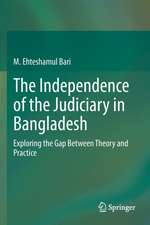 M. Ehteshamul Bari

The Independence of the Judiciary in Bangladesh

Exploring the Gap Between Theory and Practice

Springer